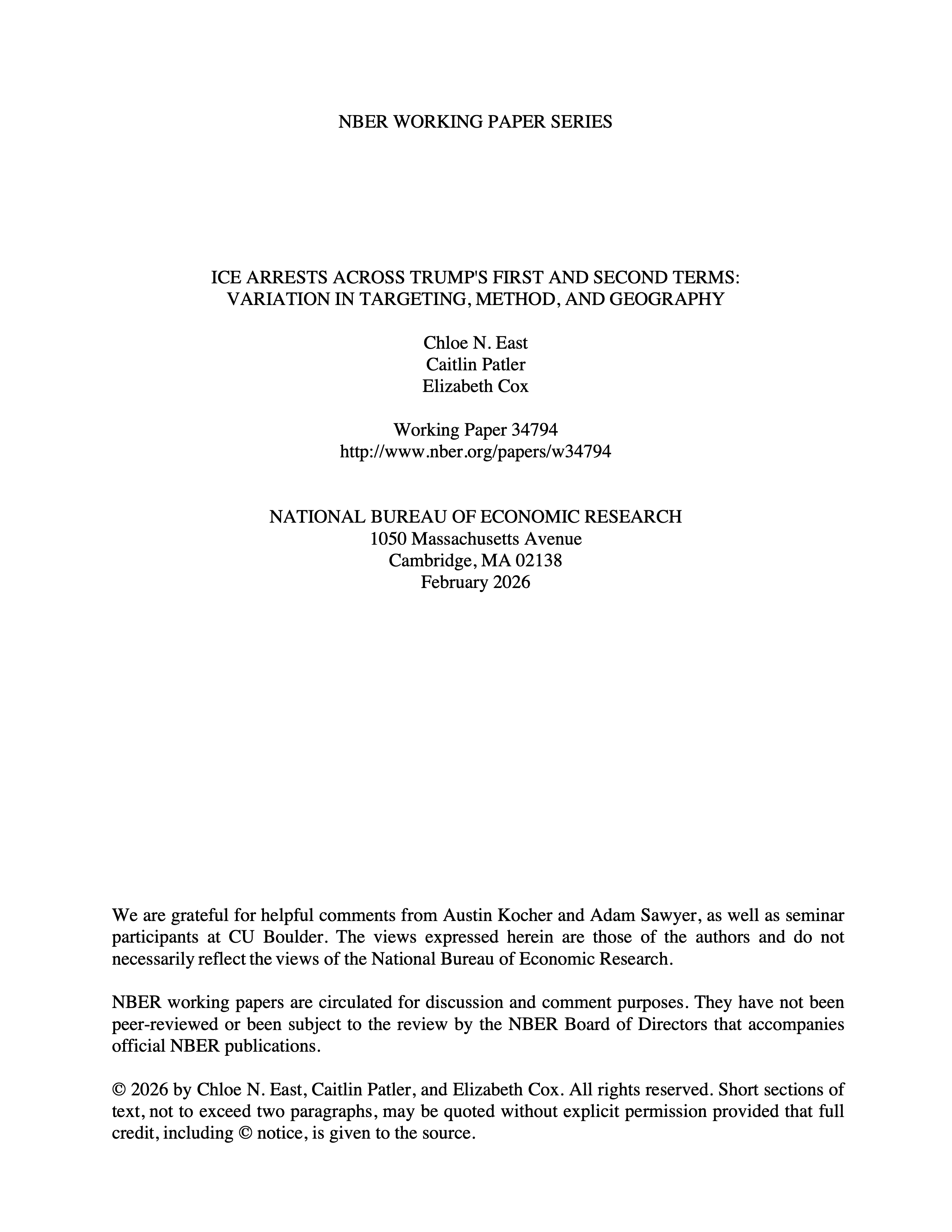 NBER WORKING PAPER SERIES

ICE ARRESTS ACROSS TRUMP'S FIRST AND SECOND TERMS:
VARIATION IN TARGETING, METHOD, AND GEOGRAPHY

Chloe N. East
Caitlin Patler
Elizabeth Cox

Working Paper 34794
http://www.nber.org/papers/w34794

NATIONAL BUREAU OF ECONOMIC RESEARCH
1050 Massachusetts Avenue
Cambridge, MA 02138
February 2026

We are grateful for helpful comments from Austin Kocher and Adam Sawyer, as well as seminar participants at CU Boulder. The views expressed herein are those of the authors and do not necessarily reflect the views of the National Bureau of Economic Research.

NBER working papers are circulated for discussion and comment purposes. They have not been peer-reviewed or been subject to the review by the NBER Board of Directors that accompanies official NBER publications.

© 2026 by Chloe N. East, Caitlin Patler, and Elizabeth Cox. All rights reserved. Short sections of text, not to exceed two paragraphs, may be quoted without explicit permission provided that full credit, including © notice, is given to the source.